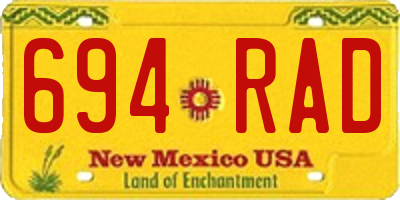 694 RAD

New Mexico USA
Land of Enchantment